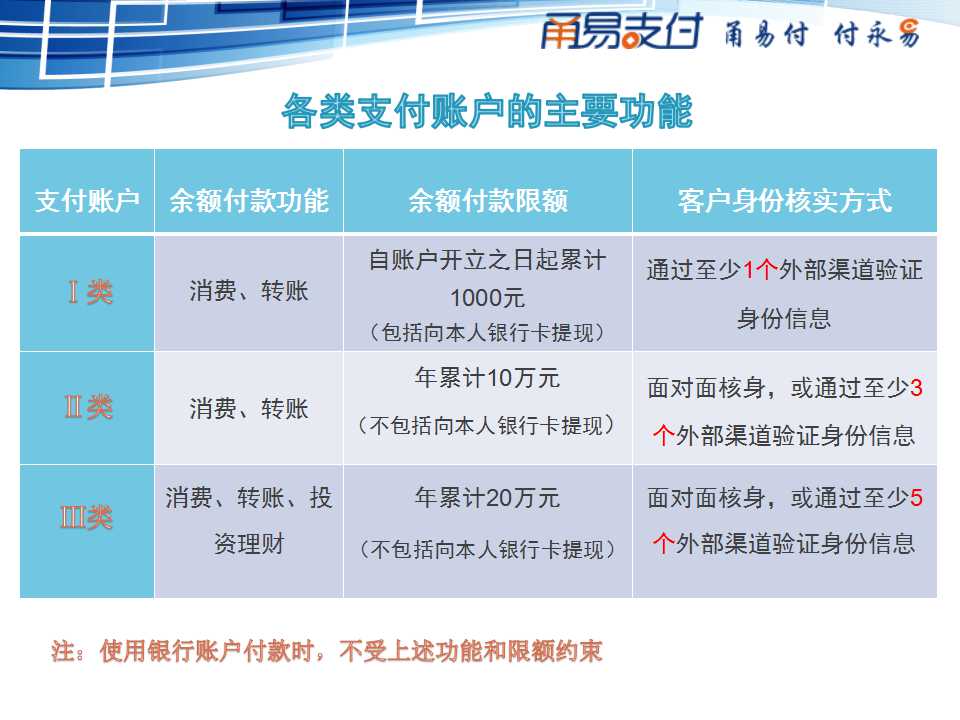 甬易支付 甬易付 付永易

各类支付账户的主要功能

| 支付账户 | 余额付款功能 | 余额付款限额 | 客户身份核实方式 |
|---|---|---|---|
| Ⅰ类 | 消费、转账 | 自账户开立之日起累计1000元（包括向本人银行卡提现） | 通过至少1个外部渠道验证身份信息 |
| Ⅱ类 | 消费、转账 | 年累计10万元（不包括向本人银行卡提现） | 面对面核身，或通过至少3个外部渠道验证身份信息 |
| Ⅲ类 | 消费、转账、投资理财 | 年累计20万元（不包括向本人银行卡提现） | 面对面核身，或通过至少5个外部渠道验证身份信息 |

注：使用银行账户付款时，不受上述功能和限额约束